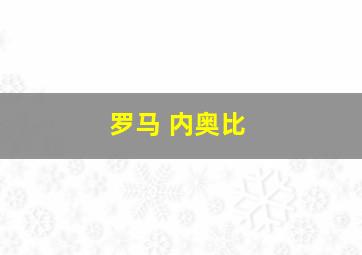 罗马 内奥比